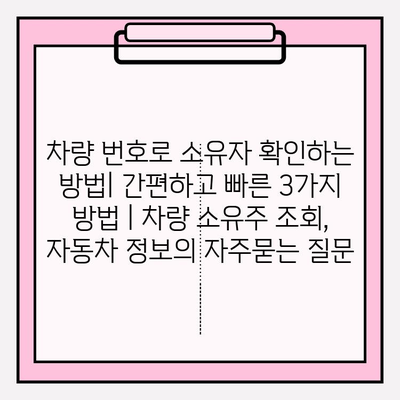 차량 번호로 소유자 확인하는 방법| 간편하고 빠른 3가지 방법 | 차량 소유주 조회, 자동차 정보의 자주묻는 질문